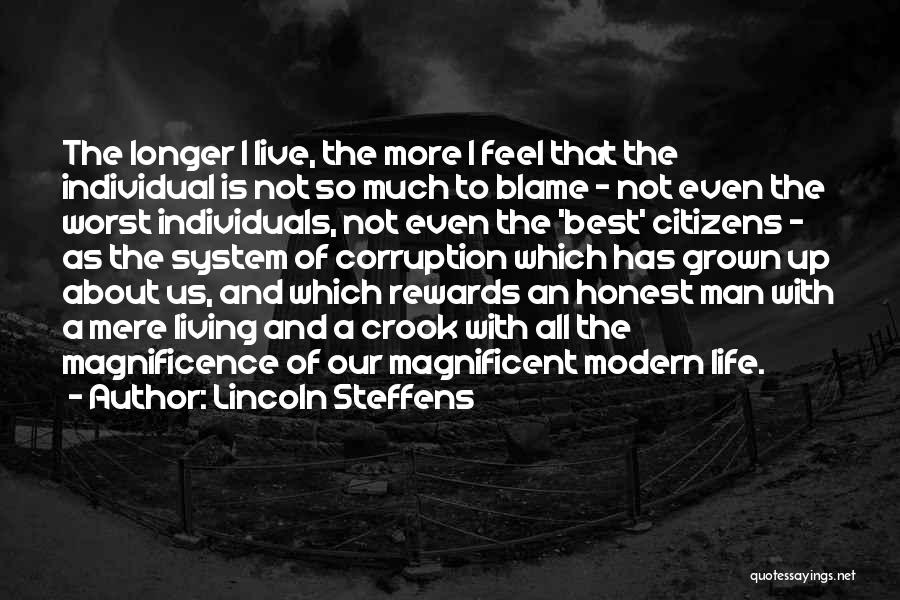 The longer I live, the more I feel that the individual is not so much to blame - not even the worst individuals, not even the 'best' citizens - as the system of corruption which has grown up about us, and which rewards an honest man with a mere living and a crook with all the magnificence of our magnificent modern life.
- Author: Lincoln Steffens

quotessayings.net